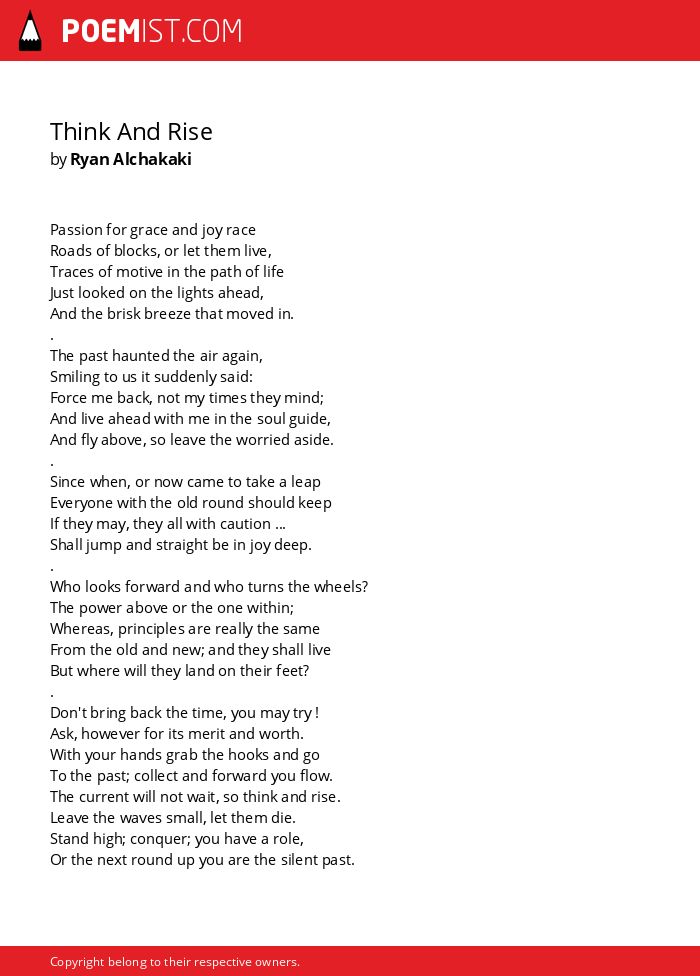 POEMIST.COM

Think And Rise
by Ryan Alchakaki

Passion for grace and joy race
Roads of blocks, or let them live,
Traces of motive in the path of life
Just looked on the lights ahead,
And the brisk breeze that moved in.
.
The past haunted the air again,
Smiling to us it suddenly said:
Force me back, not my times they mind;
And live ahead with me in the soul guide,
And fly above, so leave the worried aside.
.
Since when, or now came to take a leap
Everyone with the old round should keep
If they may, they all with caution ...
Shall jump and straight be in joy deep.
.
Who looks forward and who turns the wheels?
The power above or the one within;
Whereas, principles are really the same
From the old and new; and they shall live
But where will they land on their feet?
.
Don't bring back the time, you may try !
Ask, however for its merit and worth.
With your hands grab the hooks and go
To the past; collect and forward you flow.
The current will not wait, so think and rise.
Leave the waves small, let them die.
Stand high; conquer; you have a role,
Or the next round up you are the silent past.

Copyright belong to their respective owners.